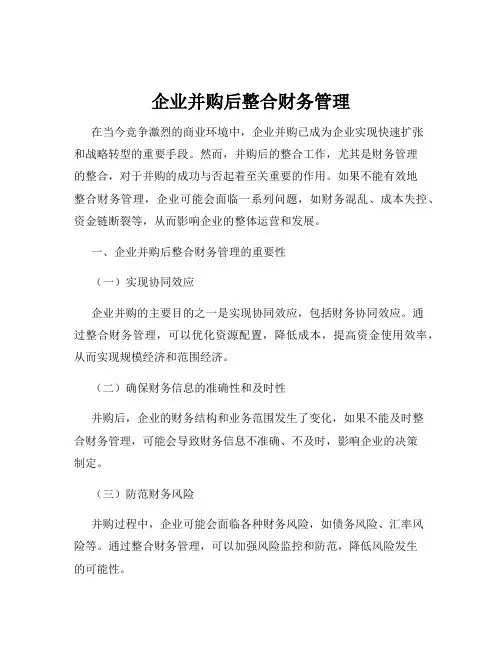 企业并购后整合财务管理

在当今竞争激烈的商业环境中，企业并购已成为企业实现快速扩张和战略转型的重要手段。然而，并购后的整合工作，尤其是财务管理的整合，对于并购的成功与否起着至关重要的作用。如果不能有效地整合财务管理，企业可能会面临一系列问题，如财务混乱、成本失控、资金链断裂等，从而影响企业的整体运营和发展。

一、企业并购后整合财务管理的重要性

（一）实现协同效应

企业并购的主要目的之一是实现协同效应，包括财务协同效应。通过整合财务管理，可以优化资源配置，降低成本，提高资金使用效率，从而实现规模经济和范围经济。

（二）确保财务信息的准确性和及时性

并购后，企业的财务结构和业务范围发生了变化，如果不能及时整合财务管理，可能会导致财务信息不准确、不及时，影响企业的决策制定。

（三）防范财务风险

并购过程中，企业可能会面临各种财务风险，如债务风险、汇率风险等。通过整合财务管理，可以加强风险监控和防范，降低风险发生的可能性。